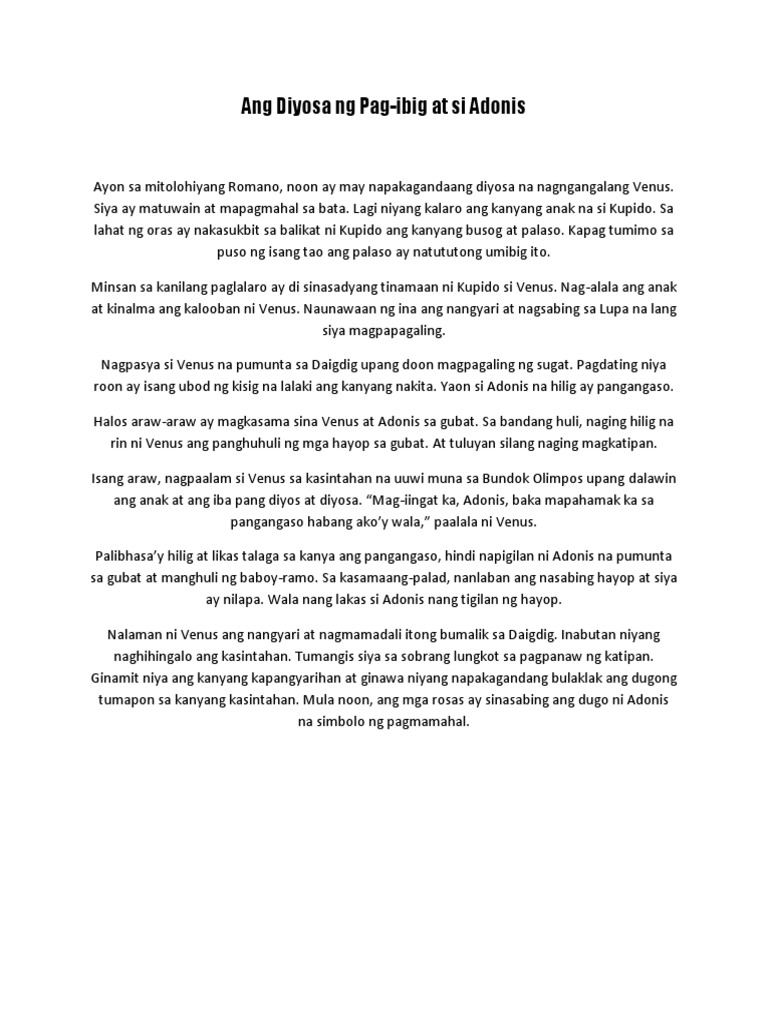 Ang Diyosa ng Pag-ibig at si Adonis

Ayon sa mitolohiyang Romano, noon ay may napakagandaang diyosa na nagngangalang Venus. Siya ay matuwain at mapagmahal sa bata. Lagi niyang kalaro ang kanyang anak na si Kupido. Sa lahat ng oras ay nakasukbit sa balikat ni Kupido ang kanyang busog at palaso. Kapag tumimo sa puso ng isang tao ang palaso ay natututong umibig ito.

Minsan sa kanilang paglalaro ay di sinasadyang tinamaan ni Kupido si Venus. Nag-alala ang anak at kinalma ang kalooban ni Venus. Naunawaan ng ina ang nangyari at nagsabing sa Lupa na lang siya magpapagaling.

Nagpasya si Venus na pumunta sa Daigdig upang doon magpagaling ng sugat. Pagdating niya roon ay isang ubod ng kisig na lalaki ang kanyang nakita. Yaon si Adonis na hilig ay pangangaso.

Halos araw-araw ay magkasama sina Venus at Adonis sa gubat. Sa bandang huli, naging hilig na rin ni Venus ang panghuhuli ng mga hayop sa gubat. At tuluyan silang naging magkatipan.

Isang araw, nagpaalam si Venus sa kasintahan na uuwi muna sa Bundok Olimpos upang dalawin ang anak at ang iba pang diyos at diyosa. “Mag-iingat ka, Adonis, baka mapahamak ka sa pangangaso habang ako’y wala,” paalala ni Venus.

Palibhasa’y hilig at likas talaga sa kanya ang pangangaso, hindi napigilan ni Adonis na pumunta sa gubat at manghuli ng baboy-ramo. Sa kasamaang-palad, nanlaban ang nasabing hayop at siya ay nilapa. Wala nang lakas si Adonis nang tigilan ng hayop.

Nalaman ni Venus ang nangyari at nagmamadali itong bumalik sa Daigdig. Inabutan niyang naghihingalo ang kasintahan. Tumangis siya sa sobrang lungkot sa pagpanaw ng katipan. Ginamit niya ang kanyang kapangyarihan at ginawa niyang napakagandang bulaklak ang dugong tumapon sa kanyang kasintahan. Mula noon, ang mga rosas ay sinasabing ang dugo ni Adonis na simbolo ng pagmamahal.